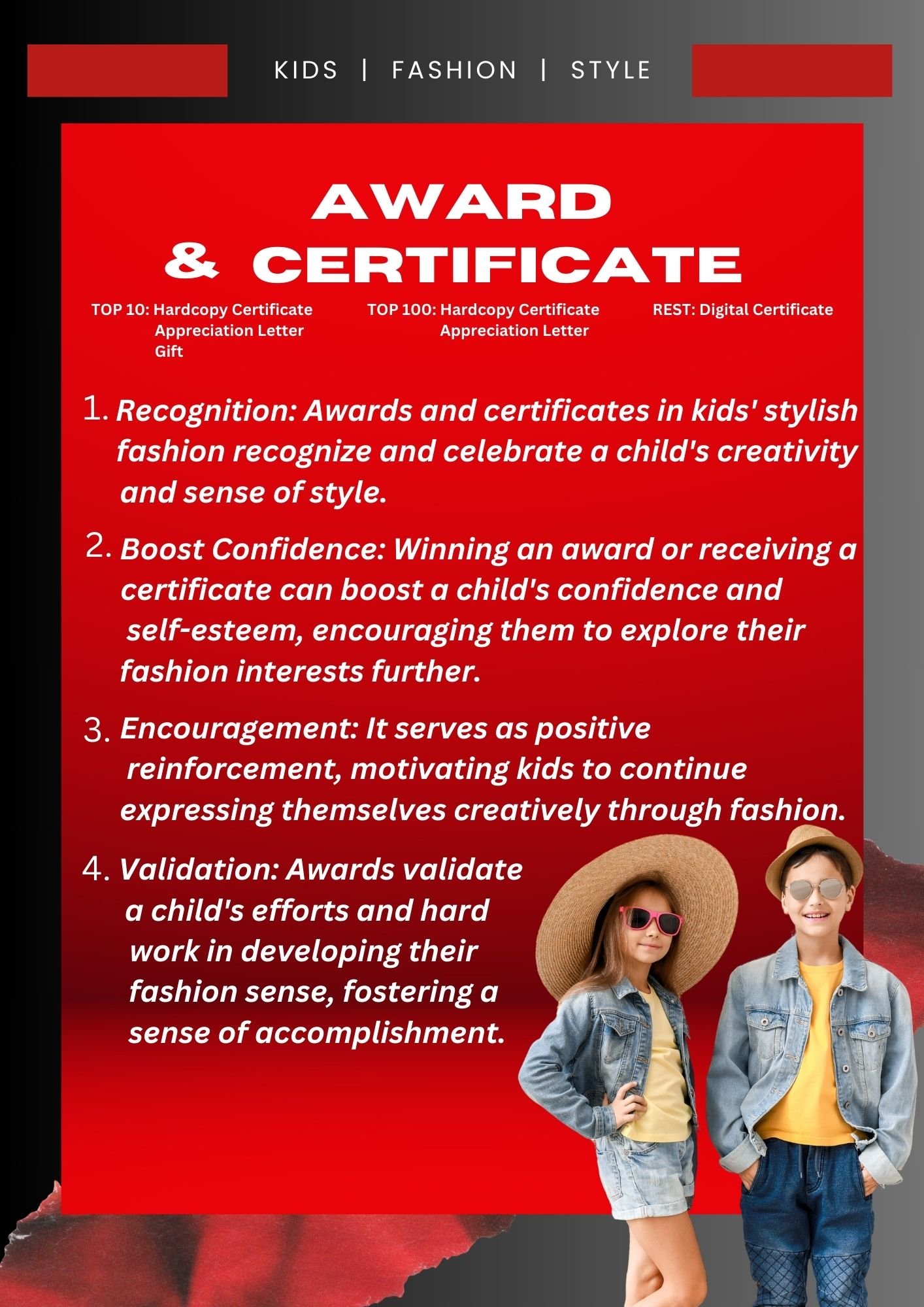 KIDS | FASHION | STYLE

AWARD
& CERTIFICATE

TOP 10: Hardcopy Certificate
Appreciation Letter
Gift

TOP 100: Hardcopy Certificate
Appreciation Letter

REST: Digital Certificate

1. Recognition: Awards and certificates in kids' stylish fashion recognize and celebrate a child's creativity and sense of style.

2. Boost Confidence: Winning an award or receiving a certificate can boost a child's confidence and self-esteem, encouraging them to explore their fashion interests further.

3. Encouragement: It serves as positive reinforcement, motivating kids to continue expressing themselves creatively through fashion.

4. Validation: Awards validate a child's efforts and hard work in developing their fashion sense, fostering a sense of accomplishment.